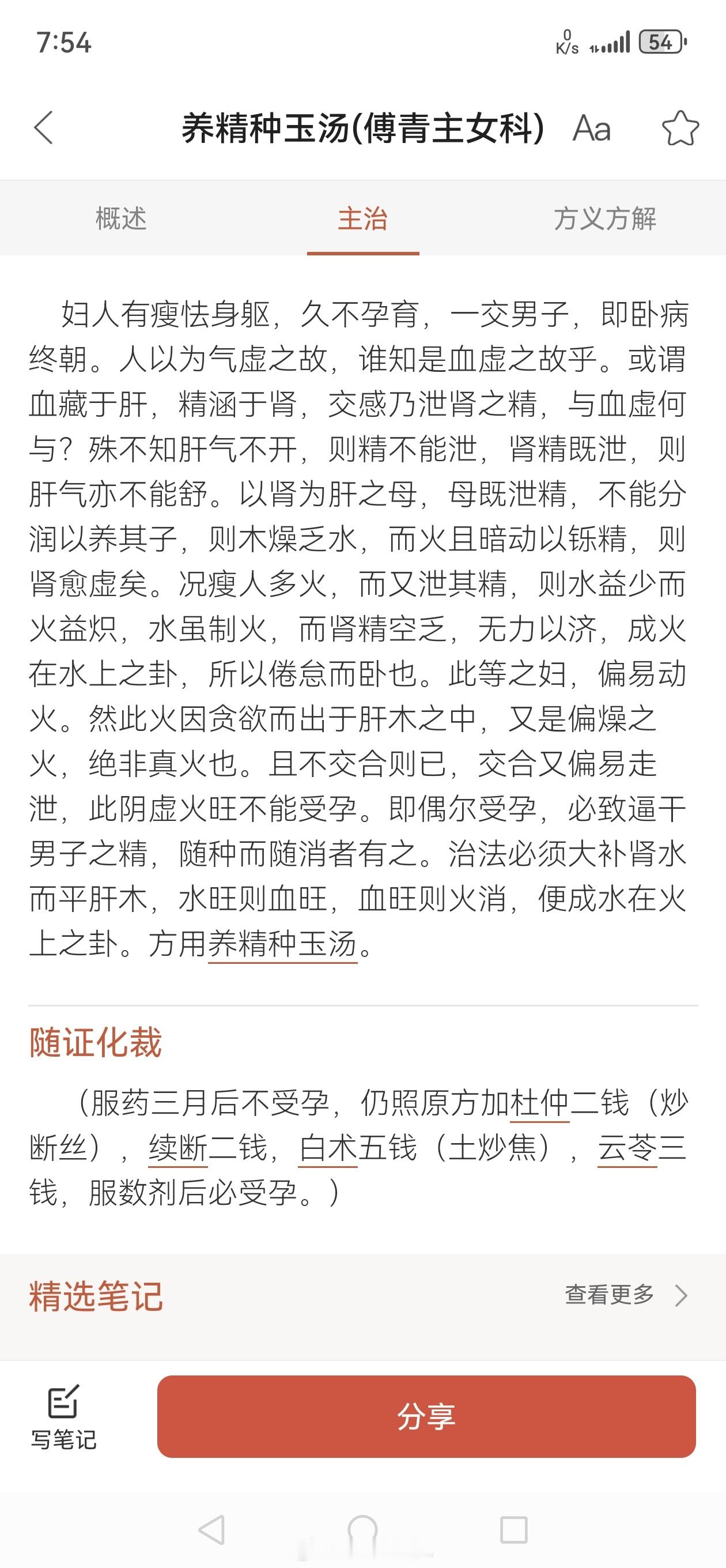 7:54

0 K/s 54

养精种玉汤(傅青主女科) Aa

概述 主治 方义方解

妇人有瘦怯身躯，久不孕育，一交男子，即卧病终朝。人以为气虚之故，谁知是血虚之故乎。或谓血藏于肝，精涵于肾，交感乃泄肾之精，与血虚何与？殊不知肝气不开，则精不能泄，肾精既泄，则肝气亦不能舒。以肾为肝之母，母既泄精，不能分润以养其子，则木燥乏水，而火且暗动以铄精，则肾愈虚矣。况瘦人多火，而又泄其精，则水益少而火益炽，水虽制火，而肾精空乏，无力以济，成火在水上之卦，所以倦怠而卧也。此等之妇，偏易动火。然此火因贪欲而出于肝木之中，又是偏燥之火，绝非真火也。且不交合则已，交合又偏易走泄，此阴虚火旺不能受孕。即偶尔受孕，必致逼干男子之精，随种而随消者有之。治法必须大补肾水而平肝木，水旺则血旺，血旺则火消，便成水在火上之卦。方用养精种玉汤。

随证化裁

（服药三月后不受孕，仍照原方加杜仲二钱（炒断丝），续断二钱，白术五钱（土炒焦），云苓三钱，服数剂后必受孕。）

精选笔记 查看更多

写笔记 分享